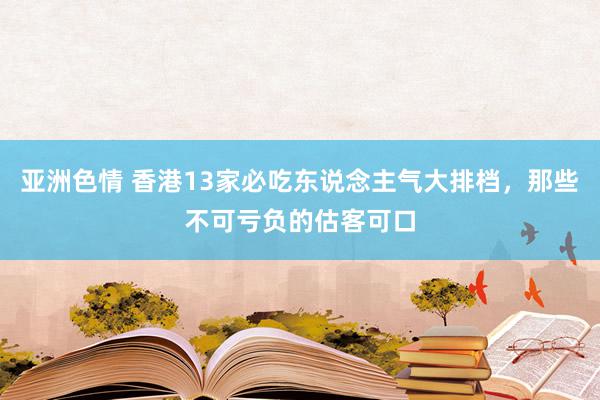 亚洲色情 香港13家必吃东说念主气大排档，那些不可亏负的估客可口